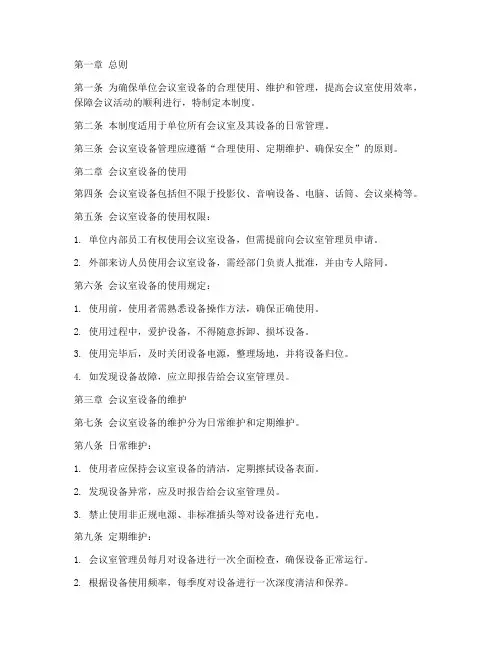 第一章 总则

第一条 为确保单位会议室设备的合理使用、维护和管理，提高会议室使用效率，保障会议活动的顺利进行，特制定本制度。

第二条 本制度适用于单位所有会议室及其设备的日常管理。

第三条 会议室设备管理应遵循“合理使用、定期维护、确保安全”的原则。

第二章 会议室设备的使用

第四条 会议室设备包括但不限于投影仪、音响设备、电脑、话筒、会议桌椅等。

第五条 会议室设备的使用权限：

1. 单位内部员工有权使用会议室设备，但需提前向会议室管理员申请。

2. 外部来访人员使用会议室设备，需经部门负责人批准，并由专人陪同。

第六条 会议室设备的使用规定：

1. 使用前，使用者需熟悉设备操作方法，确保正确使用。

2. 使用过程中，爱护设备，不得随意拆卸、损坏设备。

3. 使用完毕后，及时关闭设备电源，整理场地，并将设备归位。

4. 如发现设备故障，应立即报告给会议室管理员。

第三章 会议室设备的维护

第七条 会议室设备的维护分为日常维护和定期维护。

第八条 日常维护：

1. 使用者应保持会议室设备的清洁，定期擦拭设备表面。

2. 发现设备异常，应及时报告给会议室管理员。

3. 禁止使用非正规电源、非标准插头等对设备进行充电。

第九条 定期维护：

1. 会议室管理员每月对设备进行一次全面检查，确保设备正常运行。

2. 根据设备使用频率，每季度对设备进行一次深度清洁和保养。